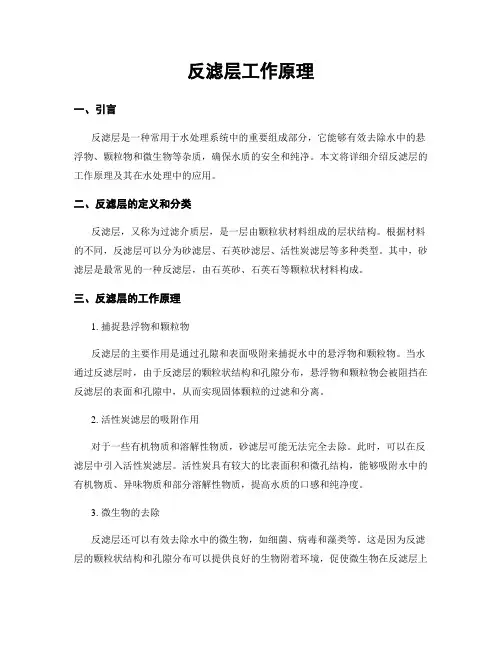 反滤层工作原理

一、引言

反滤层是一种常用于水处理系统中的重要组成部分，它能够有效去除水中的悬浮物、颗粒物和微生物等杂质，确保水质的安全和纯净。本文将详细介绍反滤层的工作原理及其在水处理中的应用。

二、反滤层的定义和分类

反滤层，又称为过滤介质层，是一层由颗粒状材料组成的层状结构。根据材料的不同，反滤层可以分为砂滤层、石英砂滤层、活性炭滤层等多种类型。其中，砂滤层是最常见的一种反滤层，由石英砂、石英石等颗粒状材料构成。

三、反滤层的工作原理

1. 捕捉悬浮物和颗粒物

反滤层的主要作用是通过孔隙和表面吸附来捕捉水中的悬浮物和颗粒物。当水通过反滤层时，由于反滤层的颗粒状结构和孔隙分布，悬浮物和颗粒物会被阻挡在反滤层的表面和孔隙中，从而实现固体颗粒的过滤和分离。

2. 活性炭滤层的吸附作用

对于一些有机物质和溶解性物质，砂滤层可能无法完全去除。此时，可以在反滤层中引入活性炭滤层。活性炭具有较大的比表面积和微孔结构，能够吸附水中的有机物质、异味物质和部分溶解性物质，提高水质的口感和纯净度。

3. 微生物的去除

反滤层还可以有效去除水中的微生物，如细菌、病毒和藻类等。这是因为反滤层的颗粒状结构和孔隙分布可以提供良好的生物附着环境，促使微生物在反滤层上